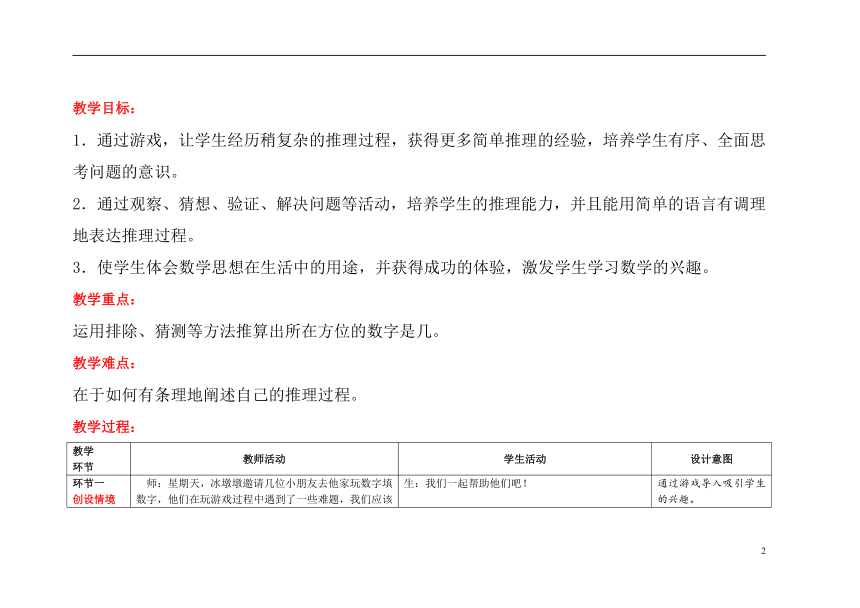 教学目标：

1．通过游戏，让学生经历稍复杂的推理过程，获得更多简单推理的经验，培养学生有序、全面思考问题的意识。

2．通过观察、猜想、验证、解决问题等活动，培养学生的推理能力，并且能用简单的语言有调理地表达推理过程。

3．使学生体会数学思想在生活中的用途，并获得成功的体验，激发学生学习数学的兴趣。

教学重点：

运用排除、猜测等方法推算出所在方位的数字是几。

教学难点：

在于如何有条理地阐述自己的推理过程。

教学过程：

| 教学环节 | 教师活动 | 学生活动 | 设计意图 |
|---|---|---|---|
| 环节一 创设情境 | 师：星期天，冰墩墩邀请几位小朋友去他家玩数字填数字，他们在玩游戏过程中遇到了一些难题，我们应该 | 生：我们一起帮助他们吧！ | 通过游戏导入吸引学生的兴趣。 |

2